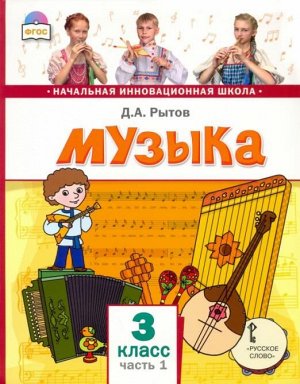 ФГОС

• НАЧАЛЬНАЯ ИННОВАЦИОННАЯ ШКОЛА •

Д.А. Рытов

МУЗЫКА

3
класс
часть 1

«РУССКОЕ СЛОВО»